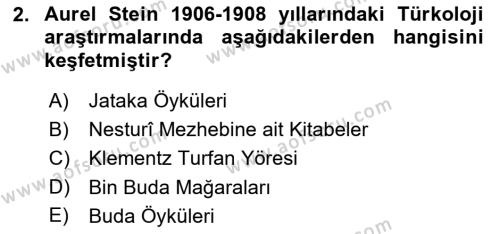 2. Aurel Stein 1906-1908 yıllarındaki Türkoloji araştırmalarında aşağıdakilerden hangisini keşfetmiştir?

A) Jataka Öyküleri
B) Nesturî Mezhebine ait Kitabeler
C) Klementz Turfan Yöresi
D) Bin Buda Mağaraları
E) Buda Öyküleri

www.aofsoru.com